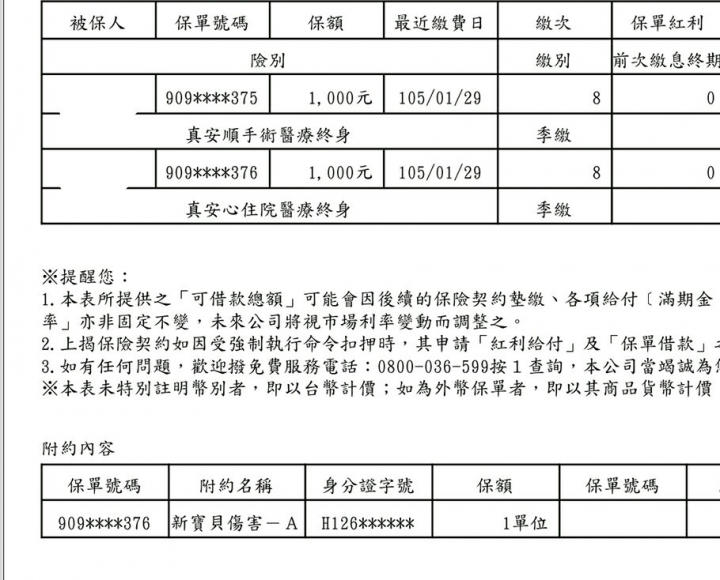 | 被保人 | 保單號碼 | 保額 | 最近繳費日 | 繳次 | 保單紅利 |
|---|---|---|---|---|---|
| 險別 | | | | 繳別 | 前次繳息終期 |
| | 909****375 | 1,000元 | 105/01/29 | 8 | 0 |
| 真安順手術醫療終身 | | | | 季繳 | |
| | 909****376 | 1,000元 | 105/01/29 | 8 | 0 |
| 真安心住院醫療終身 | | | | 季繳 | |

※提醒您：
1.本表所提供之「可借款總額」可能會因後續的保險契約墊繳、各項給付〔滿期金
率」亦非固定不變，未來公司將視市場利率變動而調整之。
2.上揭保險契約如因受強制執行命令扣押時，其申請「紅利給付」及「保單借款」
3.如有任何問題，歡迎撥免費服務電話：0800-036-599按1查詢，本公司當竭誠為
※本表未特別註明幣別者，即以台幣計價；如為外幣保單者，即以其商品貨幣計價

附約內容

| 保單號碼 | 附約名稱 | 身分證字號 | 保額 | 保單號碼 | |
|---|---|---|---|---|---|
| 909****376 | 新寶貝傷害－A | H126****** | 1單位 | | |